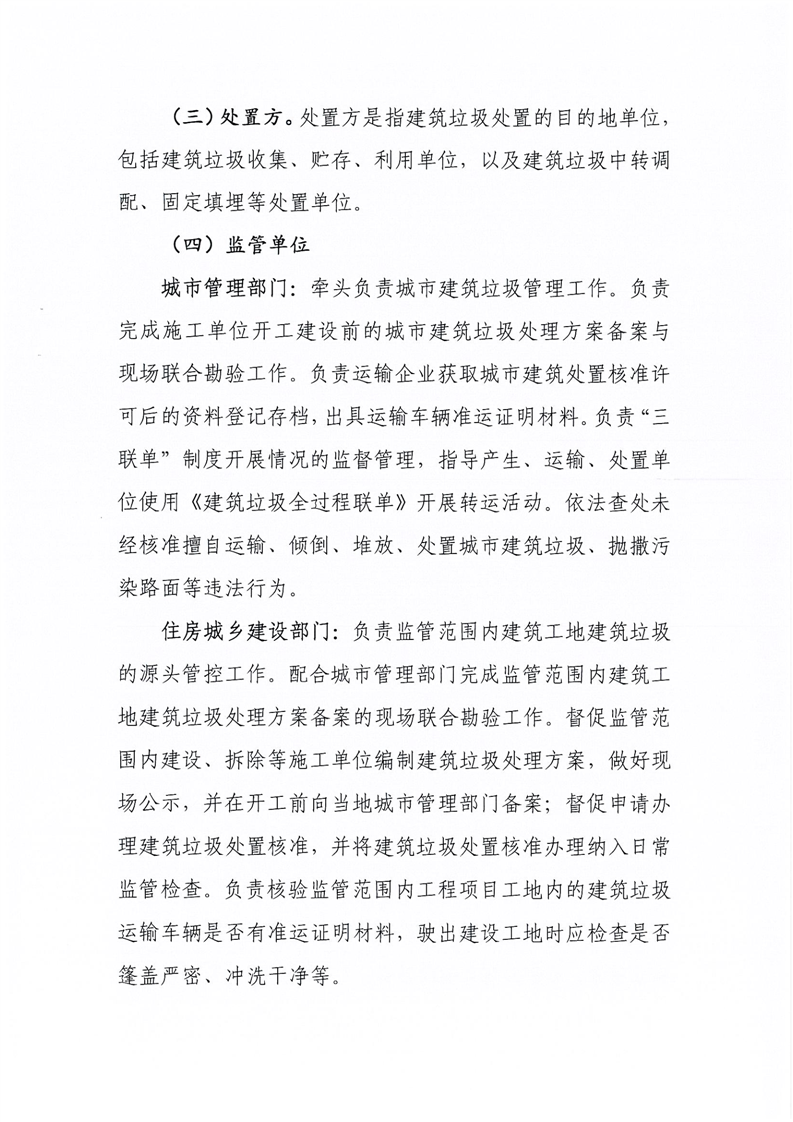 （三）处置方。处置方是指建筑垃圾处置的目的地单位，包括建筑垃圾收集、贮存、利用单位，以及建筑垃圾中转调配、固定填埋等处置单位。

（四）监管单位

城市管理部门：牵头负责城市建筑垃圾管理工作。负责完成施工单位开工建设前的城市建筑垃圾处理方案备案与现场联合勘验工作。负责运输企业获取城市建筑处置核准许可后的资料登记存档，出具运输车辆准运证明材料。负责“三联单”制度开展情况的监督管理，指导产生、运输、处置单位使用《建筑垃圾全过程联单》开展转运活动。依法查处未经核准擅自运输、倾倒、堆放、处置城市建筑垃圾、抛撒污染路面等违法行为。

住房城乡建设部门：负责监管范围内建筑工地建筑垃圾的源头管控工作。配合城市管理部门完成监管范围内建筑工地建筑垃圾处理方案备案的现场联合勘验工作。督促监管范围内建设、拆除等施工单位编制建筑垃圾处理方案，做好现场公示，并在开工前向当地城市管理部门备案；督促申请办理建筑垃圾处置核准，并将建筑垃圾处置核准办理纳入日常监管检查。负责核验监管范围内工程项目工地内的建筑垃圾运输车辆是否有准运证明材料，驶出建设工地时应检查是否篷盖严密、冲洗干净等。